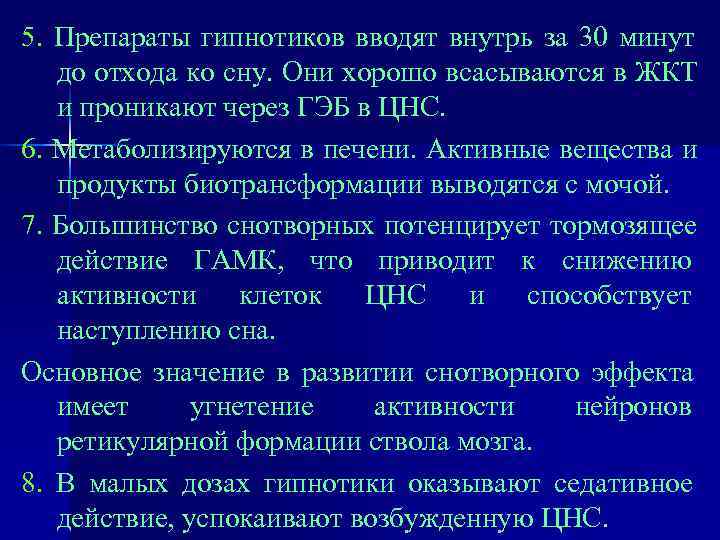 5. Препараты гипнотиков вводят внутрь за 30 минут до отхода ко сну. Они хорошо всасываются в ЖКТ и проникают через ГЭБ в ЦНС.

6. Метаболизируются в печени. Активные вещества и продукты биотрансформации выводятся с мочой.

7. Большинство снотворных потенцирует тормозящее действие ГАМК, что приводит к снижению активности клеток ЦНС и способствует наступлению сна.

Основное значение в развитии снотворного эффекта имеет угнетение активности нейронов ретикулярной формации ствола мозга.

8. В малых дозах гипнотики оказывают седативное действие, успокаивают возбужденную ЦНС.